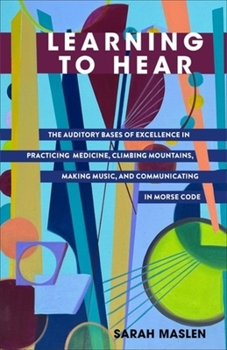 LEARNING TO HEAR

THE AUDITORY BASES OF EXCELLENCE IN PRACTICING MEDICINE, CLIMBING MOUNTAINS, MAKING MUSIC, AND COMMUNICATING IN MORSE CODE

SARAH MASLEN